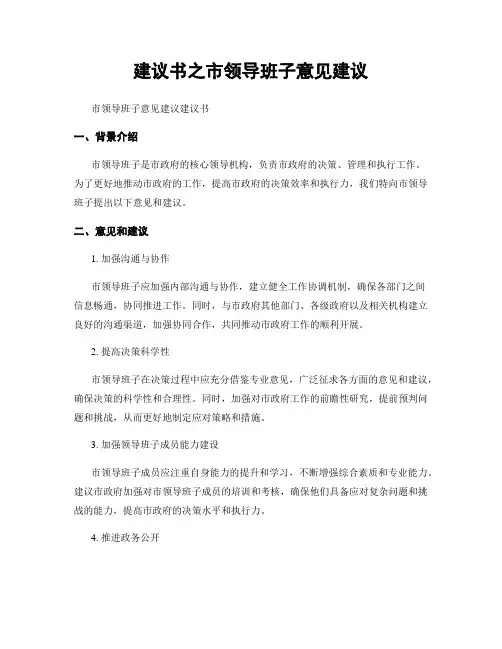 建议书之市领导班子意见建议

市领导班子意见建议建议书

一、背景介绍

市领导班子是市政府的核心领导机构，负责市政府的决策、管理和执行工作。为了更好地推动市政府的工作，提高市政府的决策效率和执行力，我们特向市领导班子提出以下意见和建议。

二、意见和建议

1. 加强沟通与协作

市领导班子应加强内部沟通与协作，建立健全工作协调机制，确保各部门之间信息畅通，协同推进工作。同时，与市政府其他部门、各级政府以及相关机构建立良好的沟通渠道，加强协同合作，共同推动市政府工作的顺利开展。

2. 提高决策科学性

市领导班子在决策过程中应充分借鉴专业意见，广泛征求各方面的意见和建议，确保决策的科学性和合理性。同时，加强对市政府工作的前瞻性研究，提前预判问题和挑战，从而更好地制定应对策略和措施。

3. 加强领导班子成员能力建设

市领导班子成员应注重自身能力的提升和学习，不断增强综合素质和专业能力。建议市政府加强对市领导班子成员的培训和考核，确保他们具备应对复杂问题和挑战的能力，提高市政府的决策水平和执行力。

4. 推进政务公开